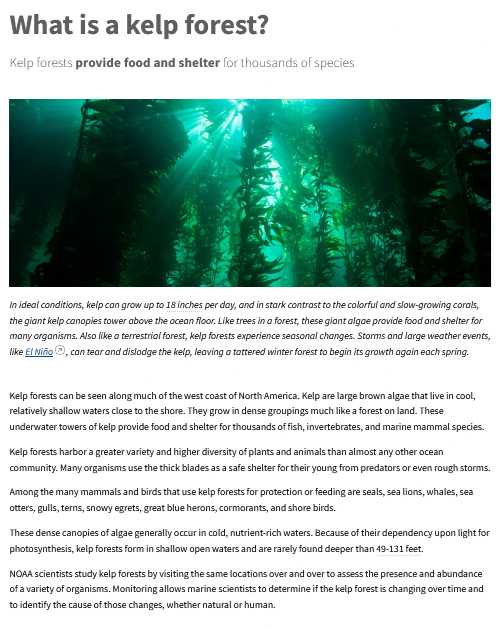 What is a kelp forest?

Kelp forests provide food and shelter for thousands of species

In ideal conditions, kelp can grow up to 18 inches per day, and in stark contrast to the colorful and slow-growing corals, the giant kelp canopies tower above the ocean floor. Like trees in a forest, these giant algae provide food and shelter for many organisms. Also like a terrestrial forest, kelp forests experience seasonal changes. Storms and large weather events, like El Niño, can tear and dislodge the kelp, leaving a tattered winter forest to begin its growth again each spring.

Kelp forests can be seen along much of the west coast of North America. Kelp are large brown algae that live in cool, relatively shallow waters close to the shore. They grow in dense groupings much like a forest on land. These underwater towers of kelp provide food and shelter for thousands of fish, invertebrates, and marine mammal species.

Kelp forests harbor a greater variety and higher diversity of plants and animals than almost any other ocean community. Many organisms use the thick blades as a safe shelter for their young from predators or even rough storms.

Among the many mammals and birds that use kelp forests for protection or feeding are seals, sea lions, whales, sea otters, gulls, terns, snowy egrets, great blue herons, cormorants, and shore birds.

These dense canopies of algae generally occur in cold, nutrient-rich waters. Because of their dependency upon light for photosynthesis, kelp forests form in shallow open waters and are rarely found deeper than 49-131 feet.

NOAA scientists study kelp forests by visiting the same locations over and over to assess the presence and abundance of a variety of organisms. Monitoring allows marine scientists to determine if the kelp forest is changing over time and to identify the cause of those changes, whether natural or human.